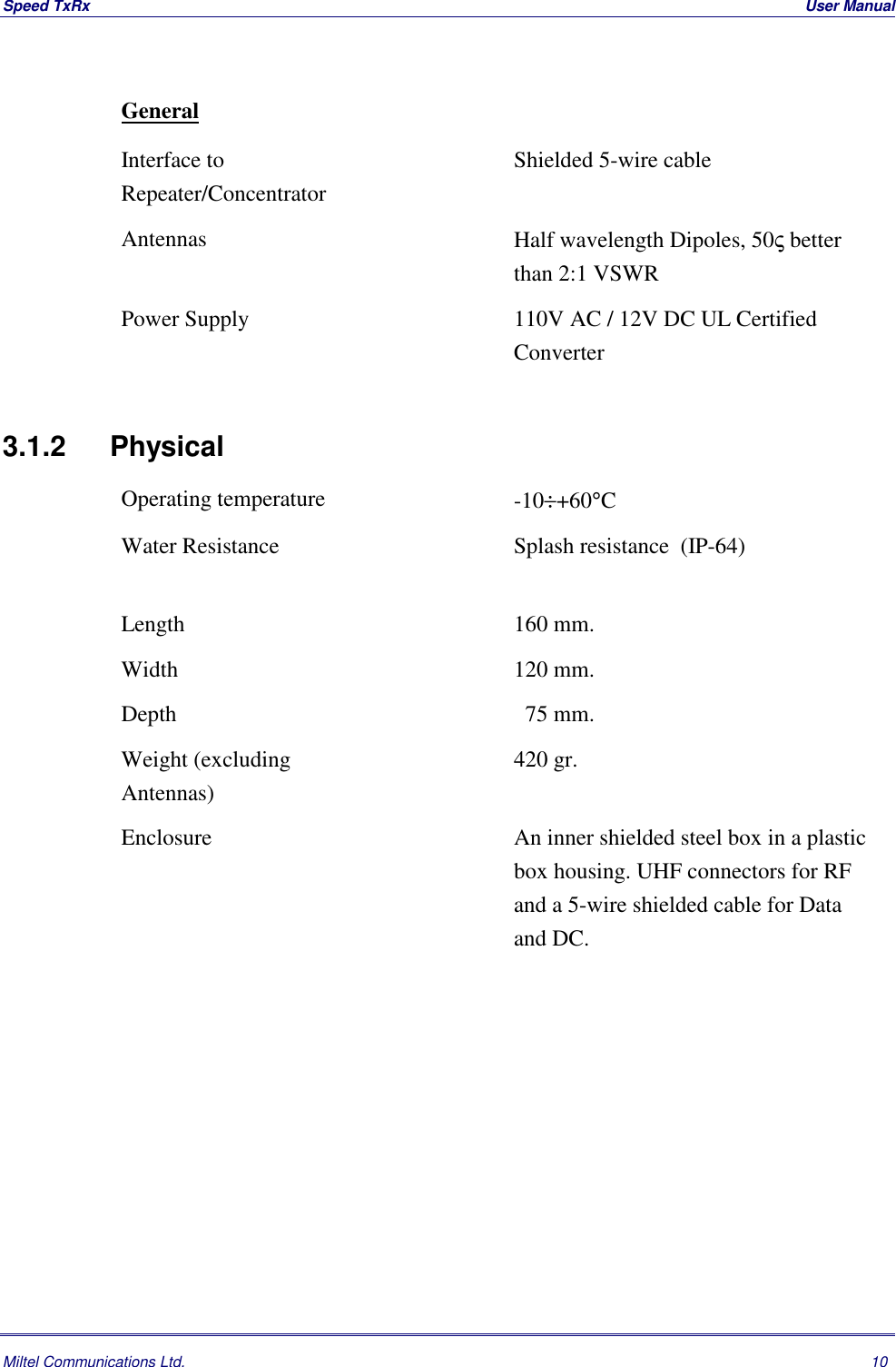 Speed TxRx User Manual

General

| | |
|---|---|
| Interface to Repeater/Concentrator | Shielded 5-wire cable |
| Antennas | Half wavelength Dipoles, 50ς better than 2:1 VSWR |
| Power Supply | 110V AC / 12V DC UL Certified Converter |

3.1.2 Physical

| | |
|---|---|
| Operating temperature | -10÷+60°C |
| Water Resistance | Splash resistance (IP-64) |
| Length | 160 mm. |
| Width | 120 mm. |
| Depth | 75 mm. |
| Weight (excluding Antennas) | 420 gr. |
| Enclosure | An inner shielded steel box in a plastic box housing. UHF connectors for RF and a 5-wire shielded cable for Data and DC. |

Miltel Communications Ltd. 10